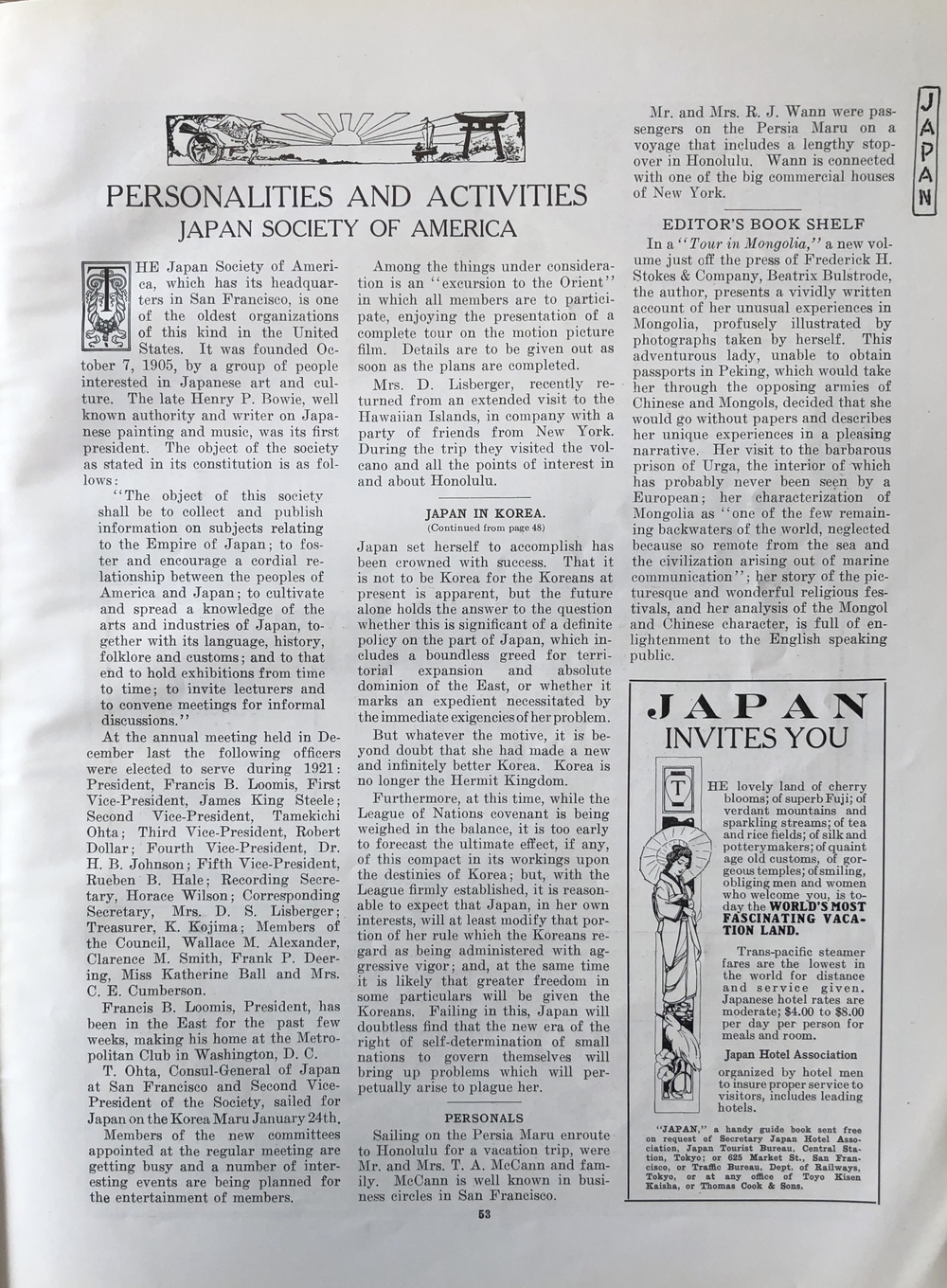 JAPAN

PERSONALITIES AND ACTIVITIES
JAPAN SOCIETY OF AMERICA

THE Japan Society of America, which has its headquarters in San Francisco, is one of the oldest organizations of this kind in the United States. It was founded October 7, 1905, by a group of people interested in Japanese art and culture. The late Henry P. Bowie, well known authority and writer on Japanese painting and music, was its first president. The object of the society as stated in its constitution is as follows:

"The object of this society shall be to collect and publish information on subjects relating to the Empire of Japan; to foster and encourage a cordial relationship between the peoples of America and Japan; to cultivate and spread a knowledge of the arts and industries of Japan, together with its language, history, folklore and customs; and to that end to hold exhibitions from time to time; to invite lecturers and to convene meetings for informal discussions."

At the annual meeting held in December last the following officers were elected to serve during 1921: President, Francis B. Loomis, First Vice-President, James King Steele; Second Vice-President, Tamekichi Ohta; Third Vice-President, Robert Dollar; Fourth Vice-President, Dr. H. B. Johnson; Fifth Vice-President, Rueben B. Hale; Recording Secretary, Horace Wilson; Corresponding Secretary, Mrs. D. S. Lisberger; Treasurer, K. Kojima; Members of the Council, Wallace M. Alexander, Clarence M. Smith, Frank P. Deering, Miss Katherine Ball and Mrs. C. E. Cumberson.

Francis B. Loomis, President, has been in the East for the past few weeks, making his home at the Metropolitan Club in Washington, D. C.

T. Ohta, Consul-General of Japan at San Francisco and Second Vice-President of the Society, sailed for Japan on the Korea Maru January 24th.

Members of the new committees appointed at the regular meeting are getting busy and a number of interesting events are being planned for the entertainment of members.

Among the things under consideration is an "excursion to the Orient" in which all members are to participate, enjoying the presentation of a complete tour on the motion picture film. Details are to be given out as soon as the plans are completed.

Mrs. D. Lisberger, recently returned from an extended visit to the Hawaiian Islands, in company with a party of friends from New York. During the trip they visited the volcano and all the points of interest in and about Honolulu.

JAPAN IN KOREA.
(Continued from page 48)

Japan set herself to accomplish has been crowned with success. That it is not to be Korea for the Koreans at present is apparent, but the future alone holds the answer to the question whether this is significant of a definite policy on the part of Japan, which includes a boundless greed for territorial expansion and absolute dominion of the East, or whether it marks an expedient necessitated by the immediate exigencies of her problem.

But whatever the motive, it is beyond doubt that she had made a new and infinitely better Korea. Korea is no longer the Hermit Kingdom.

Furthermore, at this time, while the League of Nations covenant is being weighed in the balance, it is too early to forecast the ultimate effect, if any, of this compact in its workings upon the destinies of Korea; but, with the League firmly established, it is reasonable to expect that Japan, in her own interests, will at least modify that portion of her rule which the Koreans regard as being administered with aggressive vigor; and, at the same time it is likely that greater freedom in some particulars will be given the Koreans. Failing in this, Japan will doubtless find that the new era of the right of self-determination of small nations to govern themselves will bring up problems which will perpetually arise to plague her.

PERSONALS

Sailing on the Persia Maru enroute to Honolulu for a vacation trip, were Mr. and Mrs. T. A. McCann and family. McCann is well known in business circles in San Francisco.

Mr. and Mrs. R. J. Wann were passengers on the Persia Maru on a voyage that includes a lengthy stopover in Honolulu. Wann is connected with one of the big commercial houses of New York.

EDITOR'S BOOK SHELF

In a "Tour in Mongolia," a new volume just off the press of Frederick H. Stokes & Company, Beatrix Bulstrode, the author, presents a vividly written account of her unusual experiences in Mongolia, profusely illustrated by photographs taken by herself. This adventurous lady, unable to obtain passports in Peking, which would take her through the opposing armies of Chinese and Mongols, decided that she would go without papers and describes her unique experiences in a pleasing narrative. Her visit to the barbarous prison of Urga, the interior of which has probably never been seen by a European; her characterization of Mongolia as "one of the few remaining backwaters of the world, neglected because so remote from the sea and the civilization arising out of marine communication"; her story of the picturesque and wonderful religious festivals, and her analysis of the Mongol and Chinese character, is full of enlightenment to the English speaking public.

JAPAN
INVITES YOU

THE lovely land of cherry blooms; of superb Fuji; of verdant mountains and sparkling streams; of tea and rice fields; of silk and pottery makers; of quaint age old customs, of gorgeous temples; of smiling, obliging men and women who welcome you, is today the WORLD'S MOST FASCINATING VACATION LAND.

Trans-pacific steamer fares are the lowest in the world for distance and service given. Japanese hotel rates are moderate; $4.00 to $8.00 per day per person for meals and room.

Japan Hotel Association

organized by hotel men to insure proper service to visitors, includes leading hotels.

"JAPAN," a handy guide book sent free on request of Secretary Japan Hotel Association, Japan Tourist Bureau, Central Station, Tokyo; or 625 Market St., San Francisco, or Traffic Bureau, Dept. of Railways, Tokyo, or at any office of Toyo Kisen Kaisha, or Thomas Cook & Sons.

53